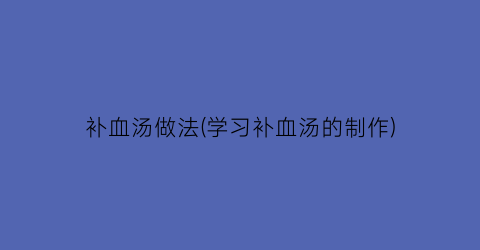 补血汤做法(学习补血汤的制作)